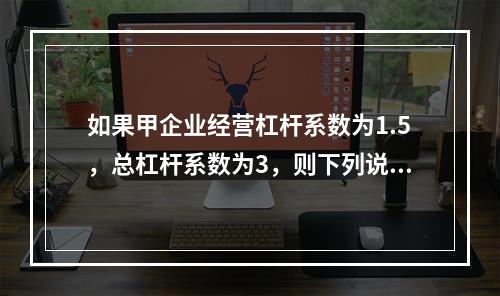 如果甲企业经营杠杆系数为1.5，总杠杆系数为3，则下列说...